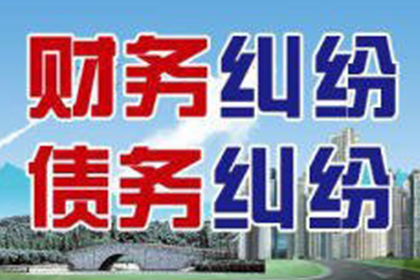 财务纠纷
债务纠纷